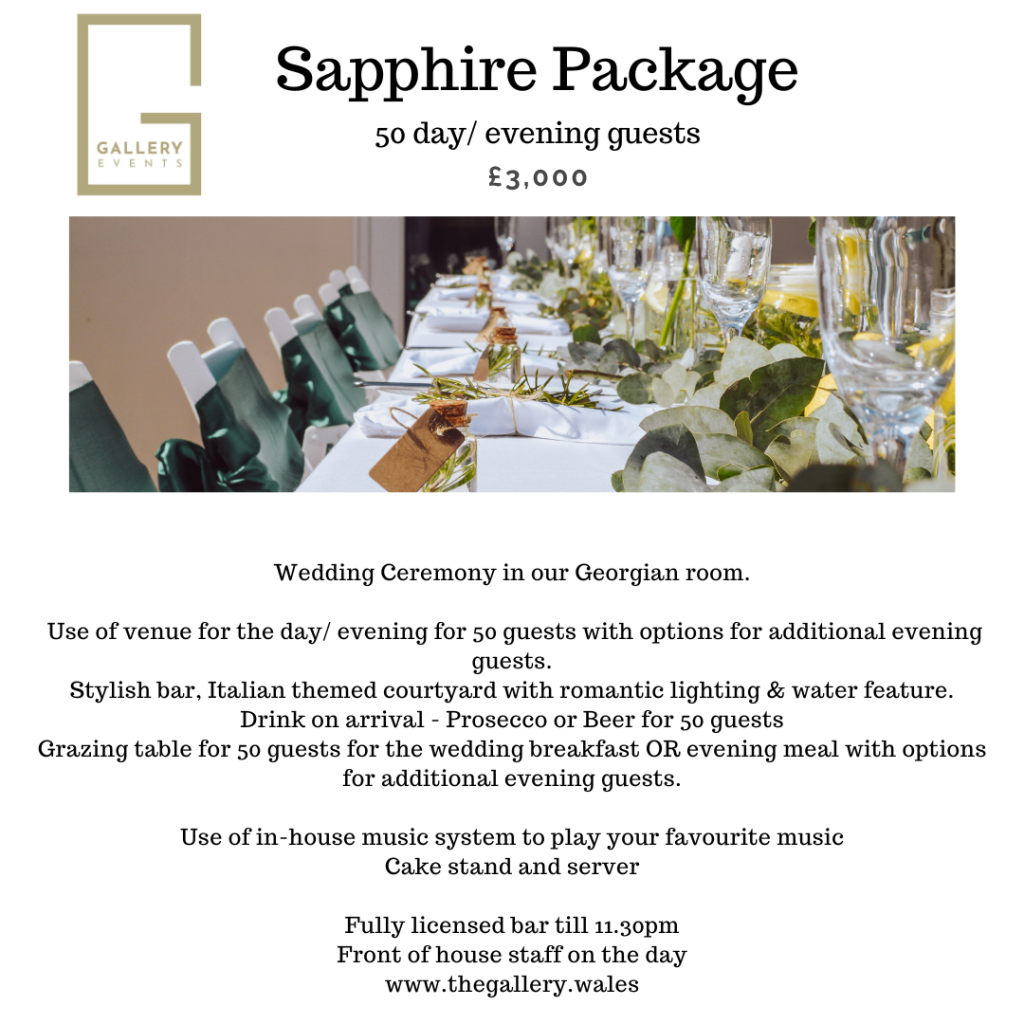 GALLERY
EVENTS

Sapphire Package

50 day/ evening guests

£3,000

Wedding Ceremony in our Georgian room.

Use of venue for the day/ evening for 50 guests with options for additional evening guests.
Stylish bar, Italian themed courtyard with romantic lighting & water feature.
Drink on arrival - Prosecco or Beer for 50 guests
Grazing table for 50 guests for the wedding breakfast OR evening meal with options for additional evening guests.

Use of in-house music system to play your favourite music
Cake stand and server

Fully licensed bar till 11.30pm
Front of house staff on the day
www.thegallery.wales